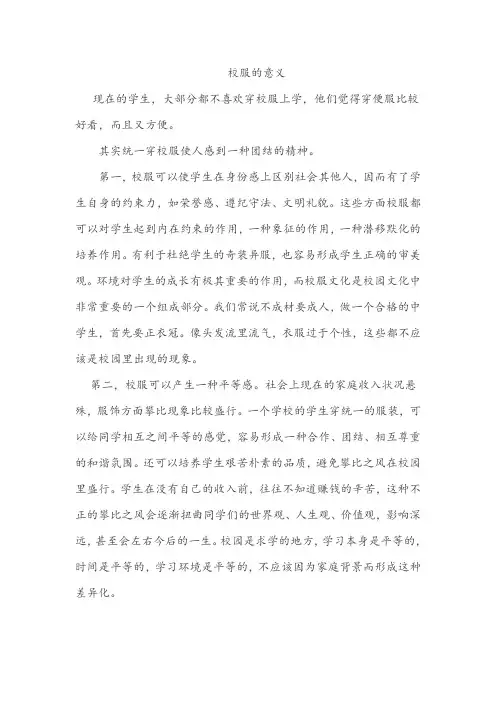 校服的意义

现在的学生，大部分都不喜欢穿校服上学，他们觉得穿便服比较好看，而且又方便。

其实统一穿校服使人感到一种团结的精神。

第一，校服可以使学生在身份感上区别社会其他人，因而有了学生自身的约束力，如荣誉感、遵纪守法、文明礼貌。这些方面校服都可以对学生起到内在约束的作用，一种象征的作用，一种潜移默化的培养作用。有利于杜绝学生的奇装异服，也容易形成学生正确的审美观。环境对学生的成长有极其重要的作用，而校服文化是校园文化中非常重要的一个组成部分。我们常说不成材要成人，做一个合格的中学生，首先要正衣冠。像头发流里流气，衣服过于个性，这些都不应该是校园里出现的现象。

第二，校服可以产生一种平等感。社会上现在的家庭收入状况悬殊，服饰方面攀比现象比较盛行。一个学校的学生穿统一的服装，可以给同学相互之间平等的感觉，容易形成一种合作、团结、相互尊重的和谐氛围。还可以培养学生艰苦朴素的品质，避免攀比之风在校园里盛行。学生在没有自己的收入前，往往不知道赚钱的辛苦，这种不正的攀比之风会逐渐扭曲同学们的世界观、人生观、价值观，影响深远，甚至会左右今后的一生。校园是求学的地方，学习本身是平等的，时间是平等的，学习环境是平等的，不应该因为家庭背景而形成这种差异化。